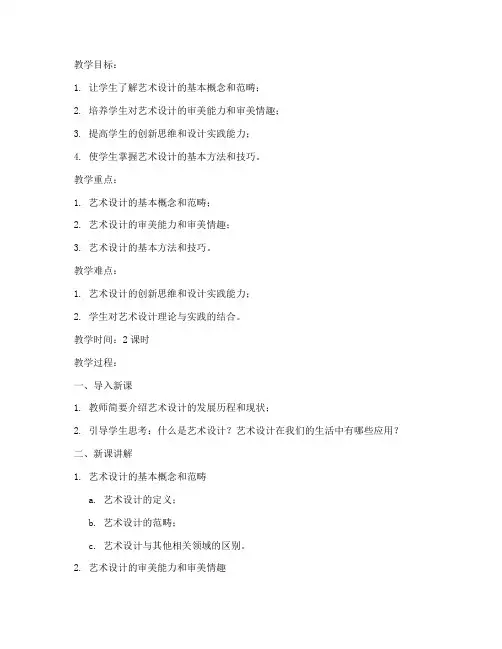 教学目标：

1. 让学生了解艺术设计的基本概念和范畴；

2. 培养学生对艺术设计的审美能力和审美情趣；

3. 提高学生的创新思维和设计实践能力；

4. 使学生掌握艺术设计的基本方法和技巧。

教学重点：

1. 艺术设计的基本概念和范畴；

2. 艺术设计的审美能力和审美情趣；

3. 艺术设计的基本方法和技巧。

教学难点：

1. 艺术设计的创新思维和设计实践能力；

2. 学生对艺术设计理论与实践的结合。

教学时间：2 课时

教学过程：

一、导入新课

1. 教师简要介绍艺术设计的发展历程和现状；

2. 引导学生思考：什么是艺术设计？艺术设计在我们的生活中有哪些应用？

二、新课讲解

1. 艺术设计的基本概念和范畴

a. 艺术设计的定义；

b. 艺术设计的范畴；

c. 艺术设计与其他相关领域的区别。

2. 艺术设计的审美能力和审美情趣